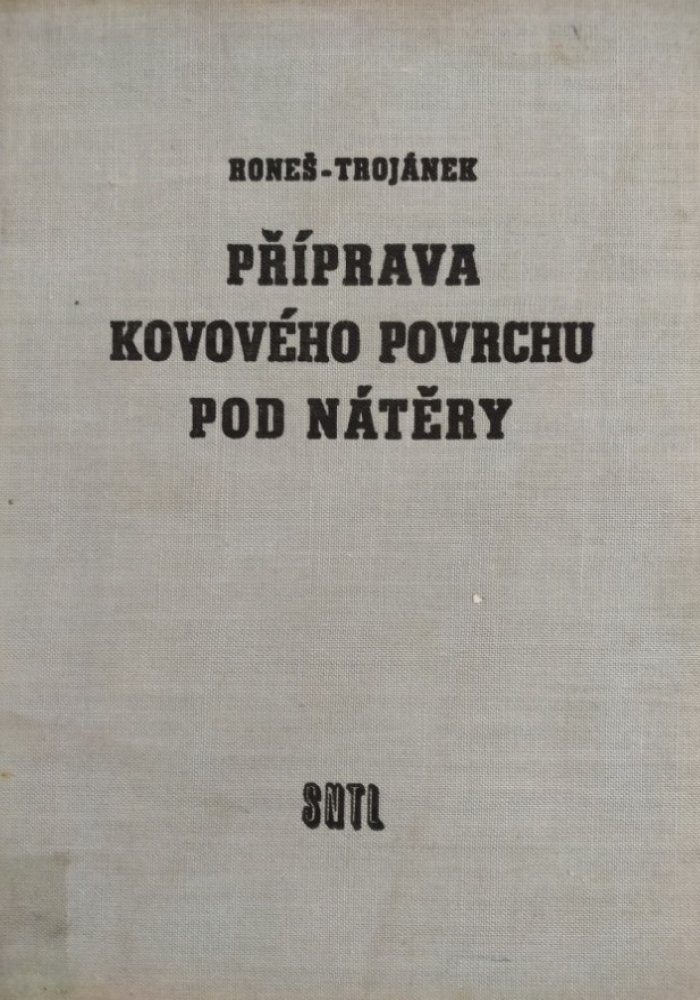 RONEŠ-TROJÁNEK

PŘÍPRAVA
KOVOVÉHO POVRCHU
POD NÁTĚRY

SNTL